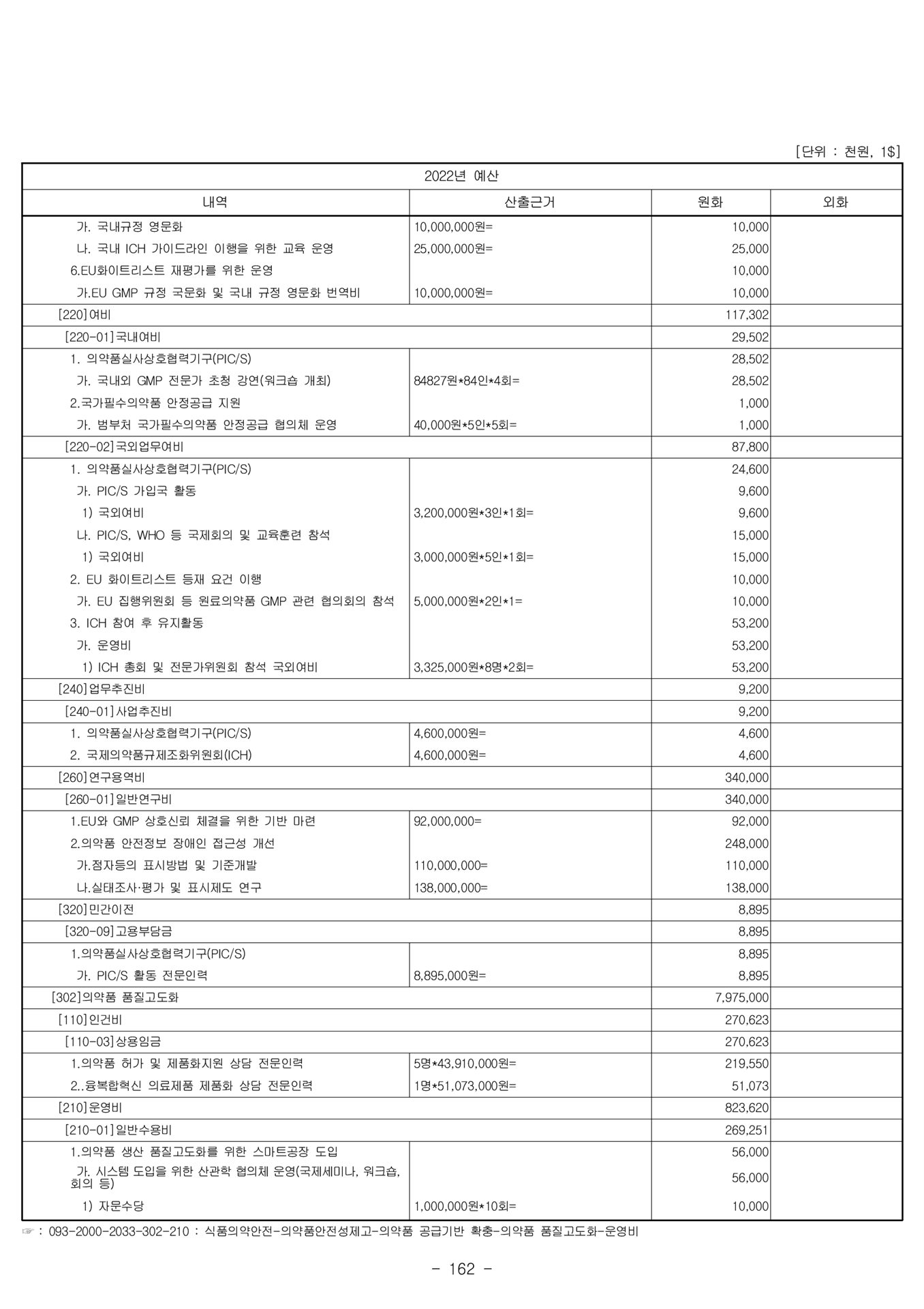 [단위 : 천원, 1$]

| 2022년 예산 | | | |
|---|---|---|---|
| 내역 | 산출근거 | 원화 | 외화 |
| 가. 국내규정 영문화 | 10,000,000원= | 10,000 | |
| 나. 국내 ICH 가이드라인 이행을 위한 교육 운영 | 25,000,000원= | 25,000 | |
| 6.EU화이트리스트 재평가를 위한 운영 | | 10,000 | |
| 가.EU GMP 규정 국문화 및 국내 규정 영문화 번역비 | 10,000,000원= | 10,000 | |
| [220]여비 | | 117,302 | |
| [220-01]국내여비 | | 29,502 | |
| 1. 의약품실사상호협력기구(PIC/S) | | 28,502 | |
| 가. 국내외 GMP 전문가 초청 강연(워크숍 개최) | 84827원*84인*4회= | 28,502 | |
| 2.국가필수의약품 안정공급 지원 | | 1,000 | |
| 가. 범부처 국가필수의약품 안정공급 협의체 운영 | 40,000원*5인*5회= | 1,000 | |
| [220-02]국외업무여비 | | 87,800 | |
| 1. 의약품실사상호협력기구(PIC/S) | | 24,600 | |
| 가. PIC/S 가입국 활동 | | 9,600 | |
| 1) 국외여비 | 3,200,000원*3인*1회= | 9,600 | |
| 나. PIC/S, WHO 등 국제회의 및 교육훈련 참석 | | 15,000 | |
| 1) 국외여비 | 3,000,000원*5인*1회= | 15,000 | |
| 2. EU 화이트리스트 등재 요건 이행 | | 10,000 | |
| 가. EU 집행위원회 등 원료의약품 GMP 관련 협의회의 참석 | 5,000,000원*2인*1= | 10,000 | |
| 3. ICH 참여 후 유지활동 | | 53,200 | |
| 가. 운영비 | | 53,200 | |
| 1) ICH 총회 및 전문가위원회 참석 국외여비 | 3,325,000원*8명*2회= | 53,200 | |
| [240]업무추진비 | | 9,200 | |
| [240-01]사업추진비 | | 9,200 | |
| 1. 의약품실사상호협력기구(PIC/S) | 4,600,000원= | 4,600 | |
| 2. 국제의약품규제조화위원회(ICH) | 4,600,000원= | 4,600 | |
| [260]연구용역비 | | 340,000 | |
| [260-01]일반연구비 | | 340,000 | |
| 1.EU와 GMP 상호신뢰 체결을 위한 기반 마련 | 92,000,000= | 92,000 | |
| 2.의약품 안전정보 장애인 접근성 개선 | | 248,000 | |
| 가.점자등의 표시방법 및 기준개발 | 110,000,000= | 110,000 | |
| 나.실태조사·평가 및 표시제도 연구 | 138,000,000= | 138,000 | |
| [320]민간이전 | | 8,895 | |
| [320-09]고용부담금 | | 8,895 | |
| 1.의약품실사상호협력기구(PIC/S) | | 8,895 | |
| 가. PIC/S 활동 전문인력 | 8,895,000원= | 8,895 | |
| [302]의약품 품질고도화 | | 7,975,000 | |
| [110]인건비 | | 270,623 | |
| [110-03]상용임금 | | 270,623 | |
| 1.의약품 허가 및 제품화지원 상담 전문인력 | 5명*43,910,000원= | 219,550 | |
| 2..융복합혁신 의료제품 제품화 상담 전문인력 | 1명*51,073,000원= | 51,073 | |
| [210]운영비 | | 823,620 | |
| [210-01]일반수용비 | | 269,251 | |
| 1.의약품 생산 품질고도화를 위한 스마트공장 도입 | | 56,000 | |
| 가. 시스템 도입을 위한 산관학 협의체 운영(국제세미나, 워크숍, 회의 등) | | 56,000 | |
| 1) 자문수당 | 1,000,000원*10회= | 10,000 | |

☞ : 093-2000-2033-302-210 : 식품의약안전-의약품안전성제고-의약품 공급기반 확충-의약품 품질고도화-운영비

- 162 -